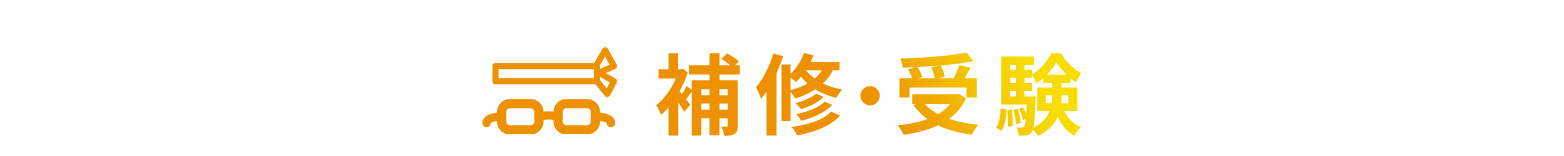 補修・受験